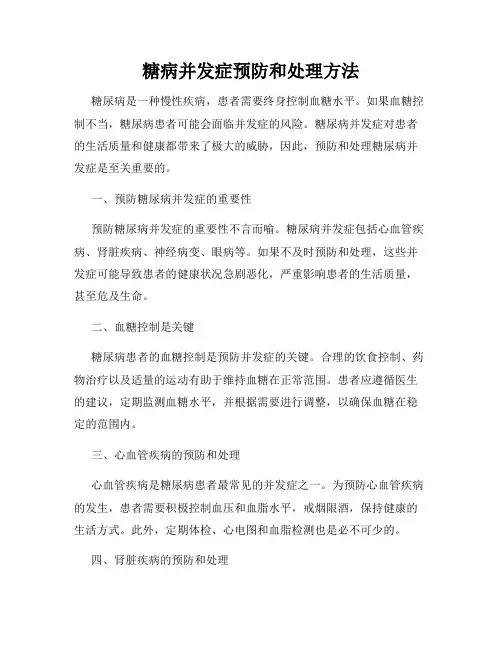 糖病并发症预防和处理方法

糖尿病是一种慢性疾病，患者需要终身控制血糖水平。如果血糖控制不当，糖尿病患者可能会面临并发症的风险。糖尿病并发症对患者的生活质量和健康都带来了极大的威胁，因此，预防和处理糖尿病并发症是至关重要的。

一、预防糖尿病并发症的重要性

预防糖尿病并发症的重要性不言而喻。糖尿病并发症包括心血管疾病、肾脏疾病、神经病变、眼病等。如果不及时预防和处理，这些并发症可能导致患者的健康状况急剧恶化，严重影响患者的生活质量，甚至危及生命。

二、血糖控制是关键

糖尿病患者的血糖控制是预防并发症的关键。合理的饮食控制、药物治疗以及适量的运动有助于维持血糖在正常范围。患者应遵循医生的建议，定期监测血糖水平，并根据需要进行调整，以确保血糖在稳定的范围内。

三、心血管疾病的预防和处理

心血管疾病是糖尿病患者最常见的并发症之一。为预防心血管疾病的发生，患者需要积极控制血压和血脂水平，戒烟限酒，保持健康的生活方式。此外，定期体检、心电图和血脂检测也是必不可少的。

四、肾脏疾病的预防和处理